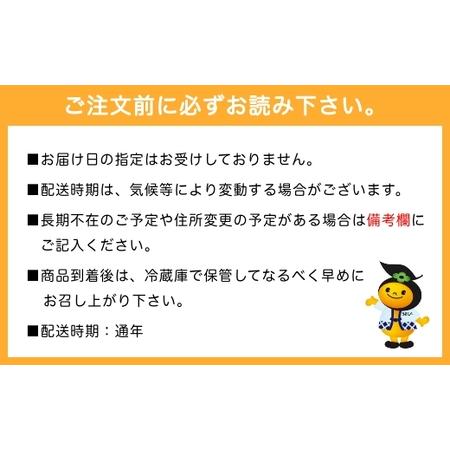 ご注文前に必ずお読み下さい。

■お届け日の指定はお受けしておりません。

■配送時期は、気候等により変動する場合がございます。

■長期不在のご予定や住所変更の予定がある場合は備考欄にご記入ください。

■商品到着後は、冷蔵庫で保管してなるべく早めにお召し上がり下さい。

■配送時期：通年